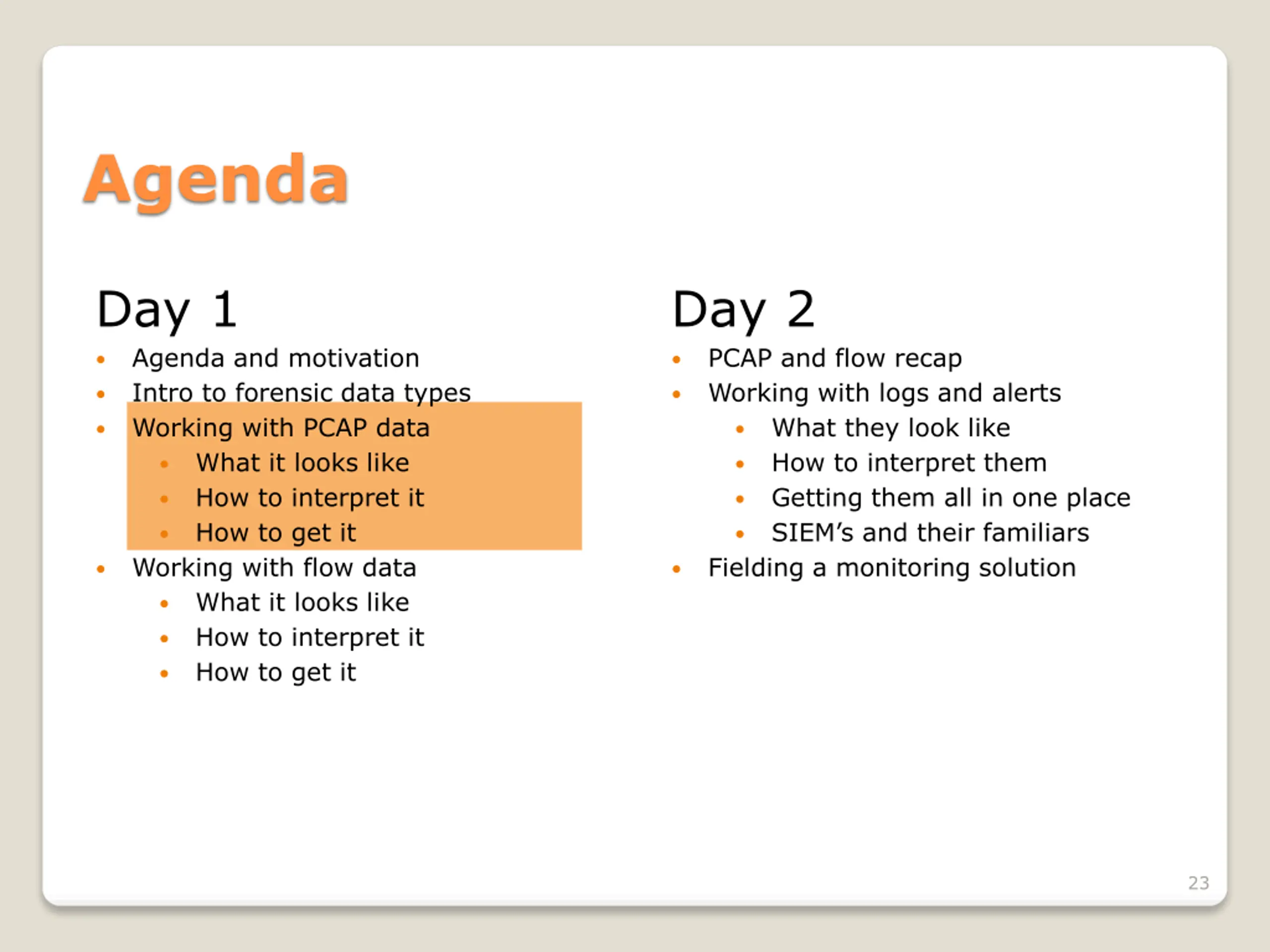 Agenda

Day 1

- Agenda and motivation
- Intro to forensic data types
- Working with PCAP data
  - What it looks like
  - How to interpret it
  - How to get it
- Working with flow data
  - What it looks like
  - How to interpret it
  - How to get it

Day 2

- PCAP and flow recap
- Working with logs and alerts
  - What they look like
  - How to interpret them
  - Getting them all in one place
  - SIEM's and their familiars
- Fielding a monitoring solution

23